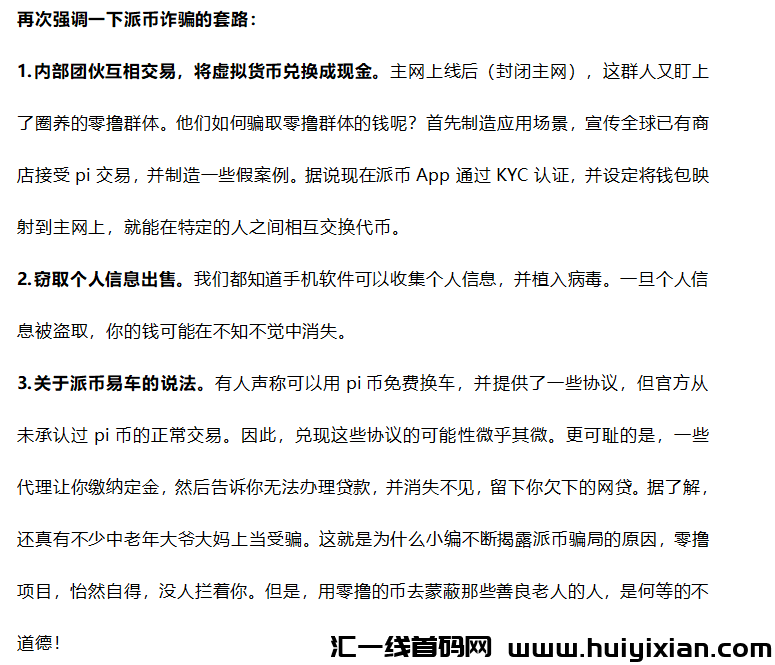 再次强调一下派币诈骗的套路：

1.内部团伙互相交易，将虚拟货币兑换成现金。主网上线后（封闭主网），这群人又盯上了圈养的零撸群体。他们如何骗取零撸群体的钱呢？首先制造应用场景，宣传全球已有商店接受 pi 交易，并制造一些假案例。据说现在派币 App 通过 KYC 认证，并设定将钱包映射到主网上，就能在特定的人之间相互交换代币。

2.窃取个人信息出售。我们都知道手机软件可以收集个人信息，并植入病毒。一旦个人信息被盗取，你的钱可能在不知不觉中消失。

3.关于派币易车的说法。有人声称可以用 pi 币免费换车，并提供了一些协议，但官方从未承认过 pi 币的正常交易。因此，兑现这些协议的可能性微乎其微。更可耻的是，一些代理让你缴纳定金，然后告诉你无法办理贷款，并消失不见，留下你欠下的网贷。据了解，还真有不少中老年大爷大妈上当受骗。这就是为什么小编不断揭露派币骗局的原因，零撸项目，怡然自得，没人拦着你。但是，用零撸的币去蒙蔽那些善良老人的人，是何等的不道德！

汇一线首码网 www.huiyixian.com